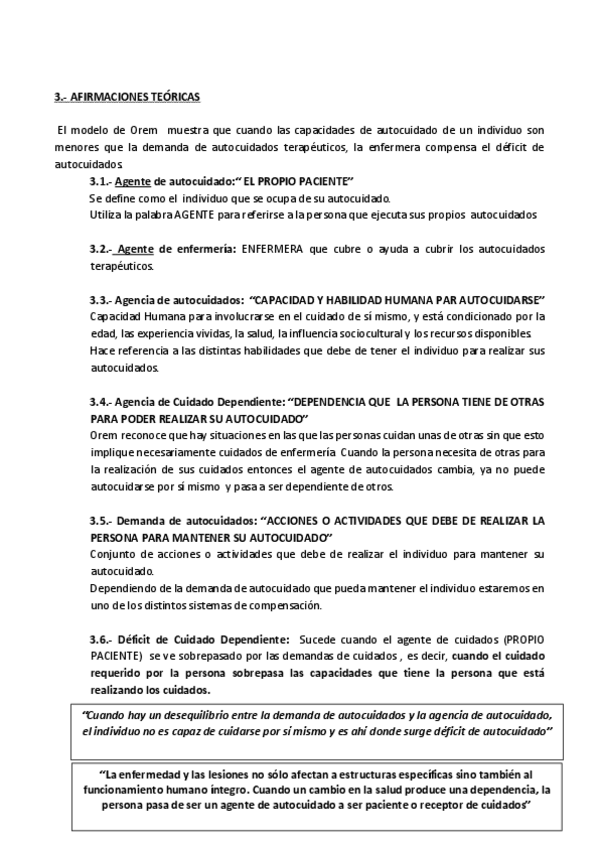 3.- AFIRMACIONES TEÓRICAS

El modelo de Orem muestra que cuando las capacidades de autocuidado de un individuo son menores que la demanda de autocuidados terapéuticos, la enfermera compensa el déficit de autocuidados.

3.1.- Agente de autocuidado:" EL PROPIO PACIENTE"
Se define como el individuo que se ocupa de su autocuidado.
Utiliza la palabra AGENTE para referirse a la persona que ejecuta sus propios autocuidados

3.2.- Agente de enfermería: ENFERMERA que cubre o ayuda a cubrir los autocuidados terapéuticos.

3.3.- Agencia de autocuidados: "CAPACIDAD Y HABILIDAD HUMANA PAR AUTOCUIDARSE"
Capacidad Humana para involucrarse en el cuidado de sí mismo, y está condicionado por la edad, las experiencia vividas, la salud, la influencia sociocultural y los recursos disponibles.
Hace referencia a las distintas habilidades que debe de tener el individuo para realizar sus autocuidados.

3.4.- Agencia de Cuidado Dependiente: "DEPENDENCIA QUE LA PERSONA TIENE DE OTRAS PARA PODER REALIZAR SU AUTOCUIDADO"
Orem reconoce que hay situaciones en las que las personas cuidan unas de otras sin que esto implique necesariamente cuidados de enfermería. Cuando la persona necesita de otras para la realización de sus cuidados entonces el agente de autocuidados cambia, ya no puede autocuidarse por sí mismo y pasa a ser dependiente de otros.

3.5.- Demanda de autocuidados: "ACCIONES O ACTIVIDADES QUE DEBE DE REALIZAR LA PERSONA PARA MANTENER SU AUTOCUIDADO"
Conjunto de acciones o actividades que debe de realizar el individuo para mantener su autocuidado.
Dependiendo de la demanda de autocuidado que pueda mantener el individuo estaremos en uno de los distintos sistemas de compensación.

3.6.- Déficit de Cuidado Dependiente: Sucede cuando el agente de cuidados (PROPIO PACIENTE) se ve sobrepasado por las demandas de cuidados , es decir, cuando el cuidado requerido por la persona sobrepasa las capacidades que tiene la persona que está realizando los cuidados.

"Cuando hay un desequilibrio entre la demanda de autocuidados y la agencia de autocuidado, el individuo no es capaz de cuidarse por sí mismo y es ahí donde surge déficit de autocuidado"

"La enfermedad y las lesiones no sólo afectan a estructuras específicas sino también al funcionamiento humano íntegro. Cuando un cambio en la salud produce una dependencia, la persona pasa de ser un agente de autocuidado a ser paciente o receptor de cuidados"